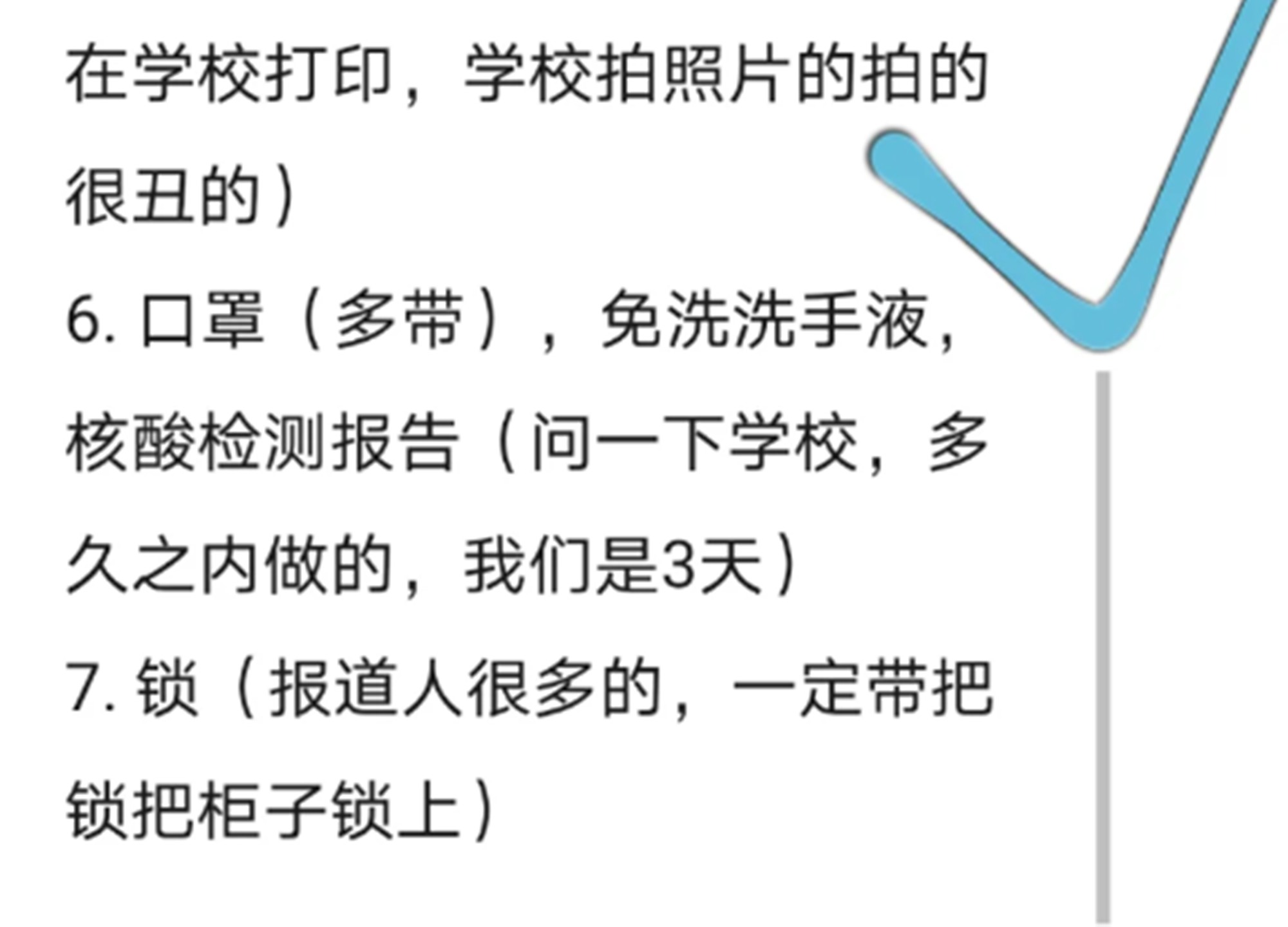 在学校打印，学校拍照片的拍的很丑的）

6. 口罩（多带），免洗洗手液，核酸检测报告（问一下学校，多久之内做的，我们是3天）

7. 锁（报道人很多的，一定带把锁把柜子锁上）